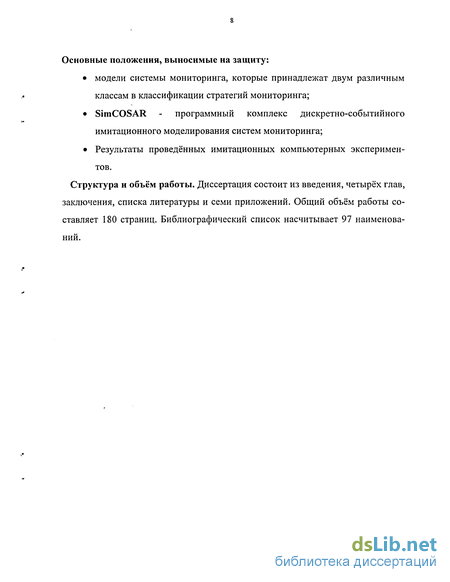 8

Основные положения, выносимые на защиту:

• модели системы мониторинга, которые принадлежат двум различным классам в классификации стратегий мониторинга;

• SimCOSAR - программный комплекс дискретно-событийного имитационного моделирования систем мониторинга;

• Результаты проведённых имитационных компьютерных экспериментов.

Структура и объём работы. Диссертация состоит из введения, четырёх глав, заключения, списка литературы и семи приложений. Общий объём работы составляет 180 страниц. Библиографический список насчитывает 97 наименований.

dsLib.net
библиотека диссертаций